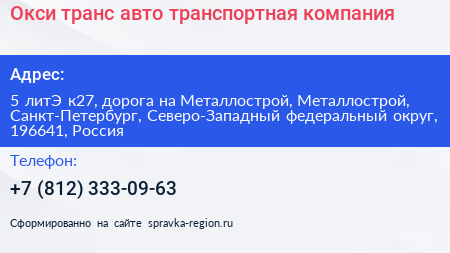 Окси транс авто транспортная компания

Адрес:

5 литЭ к27, дорога на Металлострой, Металлострой, Санкт-Петербург, Северо-Западный федеральный округ, 196641, Россия

Телефон:

+7 (812) 333-09-63

Сформированно на сайте spravka-region.ru